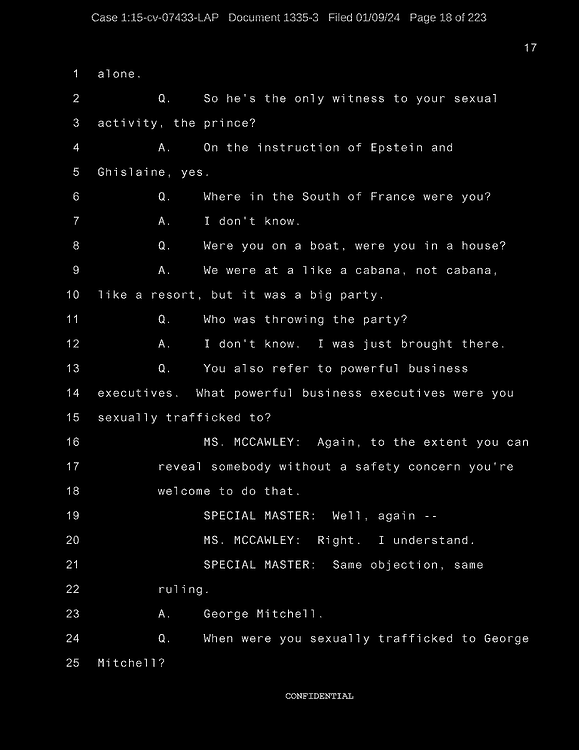 Case 1:15-cv-07433-LAP Document 1335-3 Filed 01/09/24 Page 18 of 223

17

1 alone.

2 Q. So he's the only witness to your sexual

3 activity, the prince?

4 A. On the instruction of Epstein and

5 Ghislaine, yes.

6 Q. Where in the South of France were you?

7 A. I don't know.

8 Q. Were you on a boat, were you in a house?

9 A. We were at a like a cabana, not cabana,

10 like a resort, but it was a big party.

11 Q. Who was throwing the party?

12 A. I don't know. I was just brought there.

13 Q. You also refer to powerful business

14 executives. What powerful business executives were you

15 sexually trafficked to?

16 MS. MCCAWLEY: Again, to the extent you can

17 reveal somebody without a safety concern you're

18 welcome to do that.

19 SPECIAL MASTER: Well, again --

20 MS. MCCAWLEY: Right. I understand.

21 SPECIAL MASTER: Same objection, same

22 ruling.

23 A. George Mitchell.

24 Q. When were you sexually trafficked to George

25 Mitchell?

CONFIDENTIAL